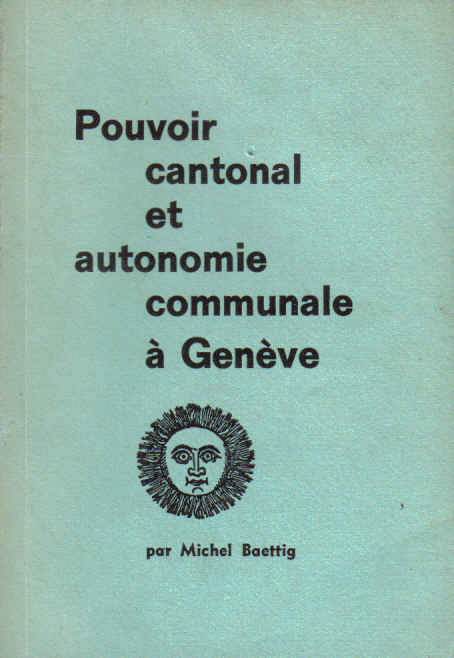 Pouvoir
cantonal
et
autonomie
communale
à Genève

par Michel Baettig